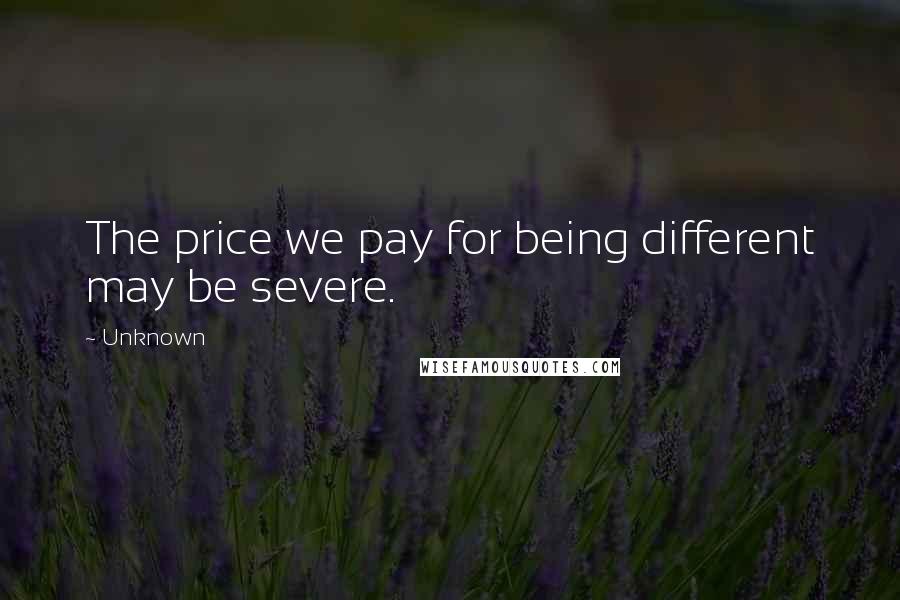 The price we pay for being different may be severe.

~ Unknown

WISEFAMOUSQUOTES.COM